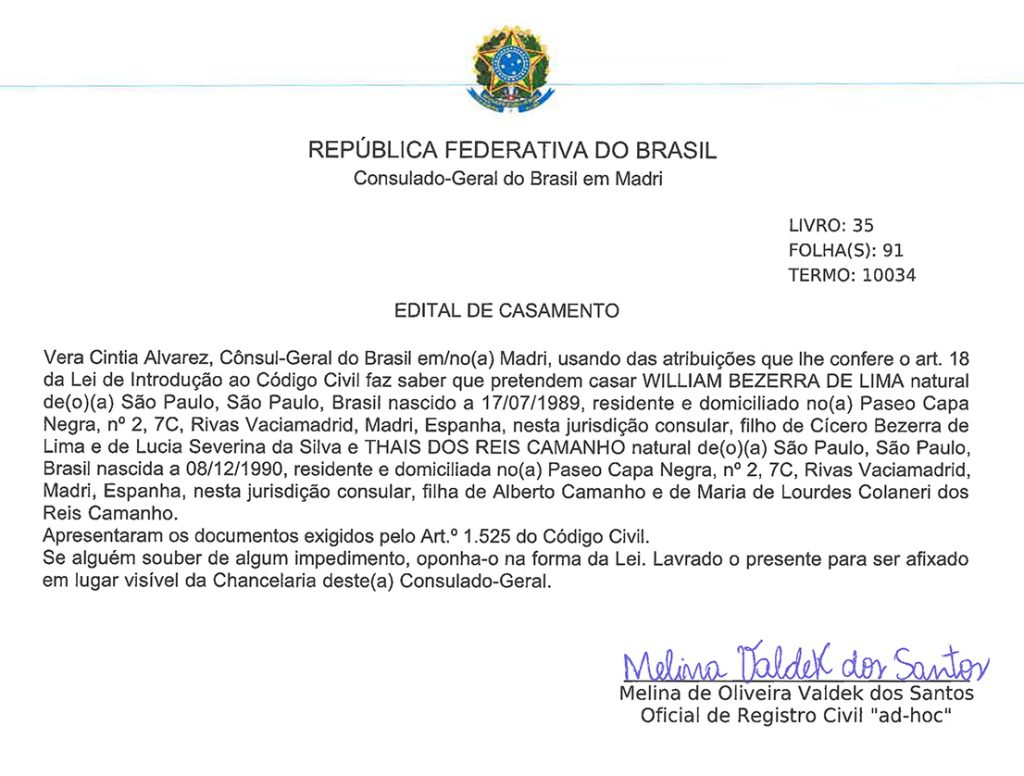 REPÚBLICA FEDERATIVA DO BRASIL
Consulado-Geral do Brasil em Madri

LIVRO: 35
FOLHA(S): 91
TERMO: 10034

EDITAL DE CASAMENTO

Vera Cintia Alvarez, Cônsul-Geral do Brasil em/no(a) Madri, usando das atribuições que lhe confere o art. 18 da Lei de Introdução ao Código Civil faz saber que pretendem casar WILLIAM BEZERRA DE LIMA natural de(o)(a) São Paulo, São Paulo, Brasil nascido a 17/07/1989, residente e domiciliado no(a) Paseo Capa Negra, nº 2, 7C, Rivas Vaciamadrid, Madri, Espanha, nesta jurisdição consular, filho de Cícero Bezerra de Lima e de Lucia Severina da Silva e THAIS DOS REIS CAMANHO natural de(o)(a) São Paulo, São Paulo, Brasil nascida a 08/12/1990, residente e domiciliada no(a) Paseo Capa Negra, nº 2, 7C, Rivas Vaciamadrid, Madri, Espanha, nesta jurisdição consular, filha de Alberto Camanho e de Maria de Lourdes Colaneri dos Reis Camanho.
Apresentaram os documentos exigidos pelo Art.º 1.525 do Código Civil.
Se alguém souber de algum impedimento, oponha-o na forma da Lei. Lavrado o presente para ser afixado em lugar visível da Chancelaria deste(a) Consulado-Geral.

Melina Valdek dos Santos
Melina de Oliveira Valdek dos Santos
Oficial de Registro Civil "ad-hoc"